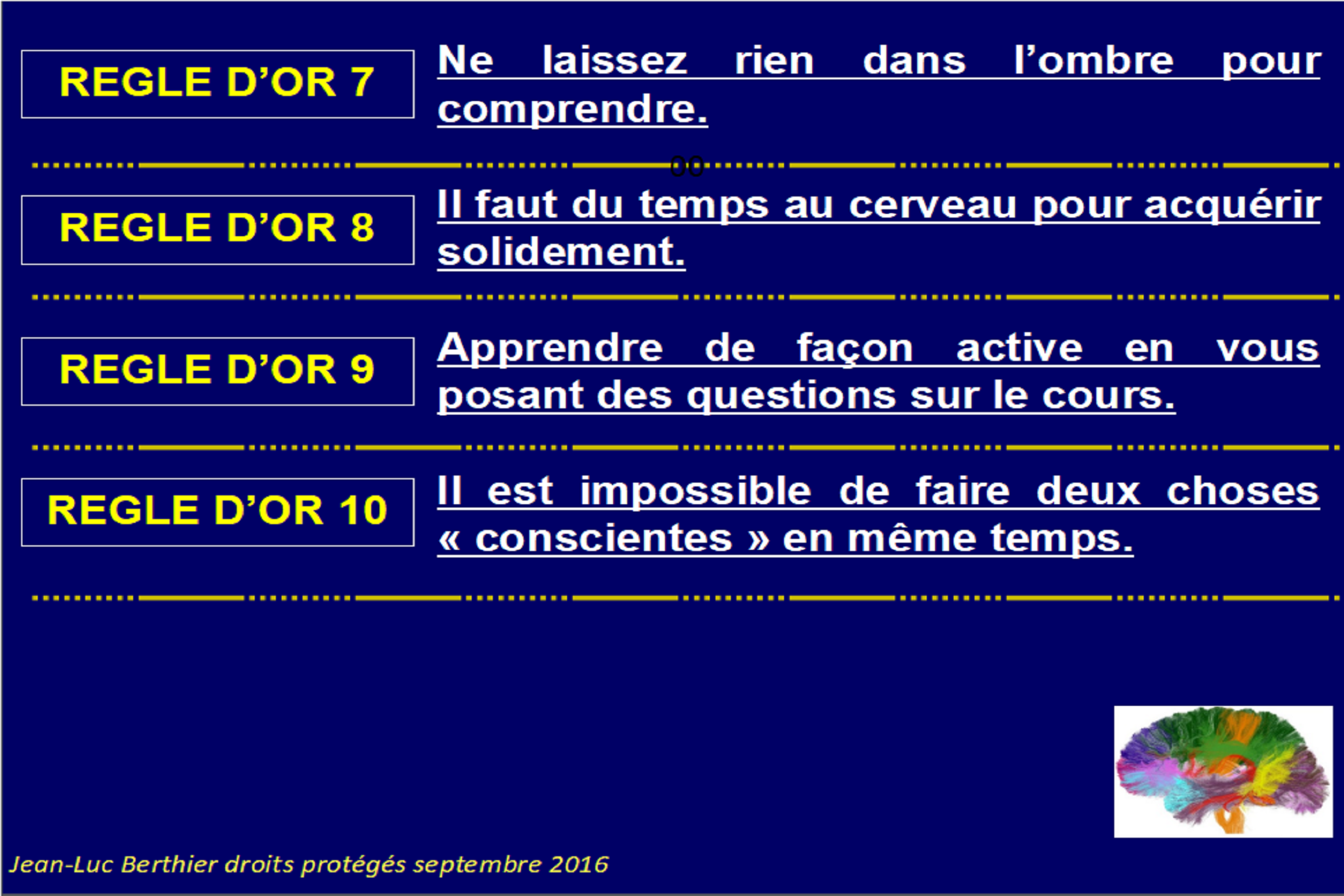 REGLE D'OR 7

Ne laissez rien dans l'ombre pour comprendre.

00

REGLE D'OR 8

Il faut du temps au cerveau pour acquérir solidement.

REGLE D'OR 9

Apprendre de façon active en vous posant des questions sur le cours.

REGLE D'OR 10

Il est impossible de faire deux choses « conscientes » en même temps.

Jean-Luc Berthier droits protégés septembre 2016